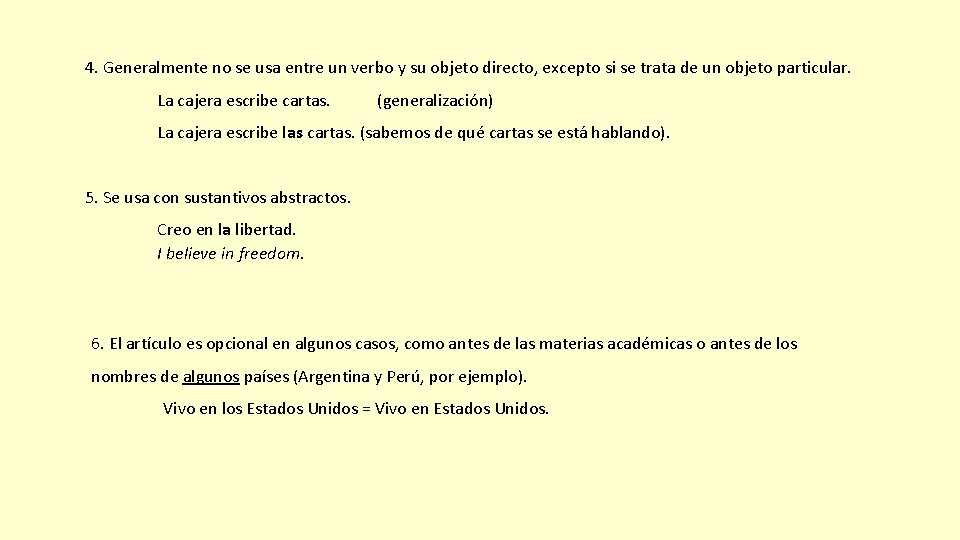 4. Generalmente no se usa entre un verbo y su objeto directo, excepto si se trata de un objeto particular.

La cajera escribe cartas. (generalización)

La cajera escribe las cartas. (sabemos de qué cartas se está hablando).

5. Se usa con sustantivos abstractos.

Creo en la libertad.
I believe in freedom.

6. El artículo es opcional en algunos casos, como antes de las materias académicas o antes de los nombres de algunos países (Argentina y Perú, por ejemplo).

Vivo en los Estados Unidos = Vivo en Estados Unidos.